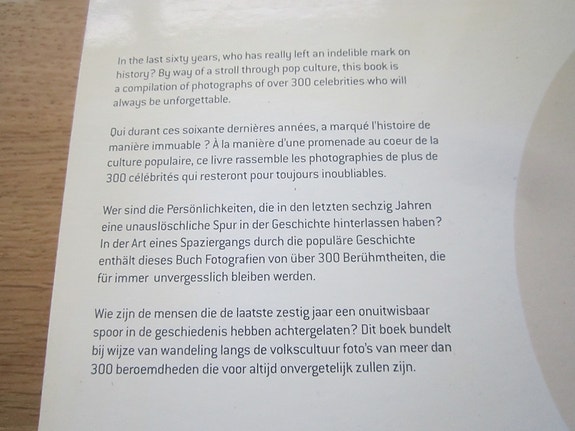 In the last sixty years, who has really left an indelible mark on history? By way of a stroll through pop culture, this book is a compilation of photographs of over 300 celebrities who will always be unforgettable.

Qui durant ces soixante dernières années, a marqué l'histoire de manière immuable ? À la manière d'une promenade au coeur de la culture populaire, ce livre rassemble les photographies de plus de 300 célébrités qui resteront pour toujours inoubliables.

Wer sind die Persönlichkeiten, die in den letzten sechzig Jahren eine unauslöschliche Spur in der Geschichte hinterlassen haben? In der Art eines Spaziergangs durch die populäre Geschichte enthält dieses Buch Fotografien von über 300 Berühmtheiten, die für immer unvergesslich bleiben werden.

Wie zijn de mensen die de laatste zestig jaar een onuitwisbaar spoor in de geschiedenis hebben achtergelaten? Dit boek bundelt bij wijze van wandeling langs de volkscultuur foto's van meer dan 300 beroemdheden die voor altijd onvergetelijk zullen zijn.